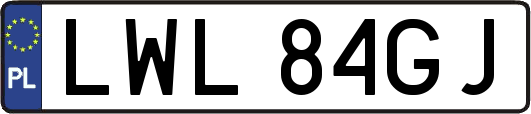 PL

LWL 84GJ